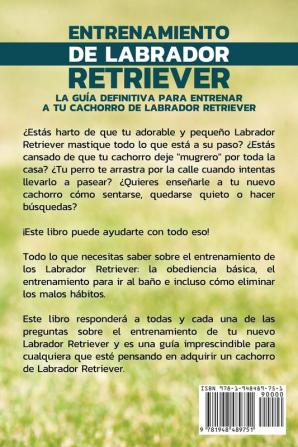 ENTRENAMIENTO
DE LABRADOR
RETRIEVER

LA GUÍA DEFINITIVA PARA ENTRENAR A TU CACHORRO DE LABRADOR RETRIEVER

¿Estás harto de que tu adorable y pequeño Labrador Retriever mastique todo lo que está a su paso? ¿Estás cansado de que tu cachorro deje "mugrero" por toda la casa? ¿Tu perro te arrastra por la calle cuando intentas llevarlo a pasear? ¿Quieres enseñarle a tu nuevo cachorro cómo sentarse, quedarse quieto o hacer búsquedas?

¡Este libro puede ayudarte con todo eso!

Todo lo que necesitas saber sobre el entrenamiento de los Labrador Retriever: la obediencia básica, el entrenamiento para ir al baño e incluso cómo eliminar los malos hábitos.

Este libro responderá a todas y cada una de las preguntas sobre el entrenamiento de tu nuevo Labrador Retriever y es una guía imprescindible para cualquiera que esté pensando en adquirir un cachorro de Labrador Retriever.

ISBN 978-1-948489-75-1
90000
9 781948 489751